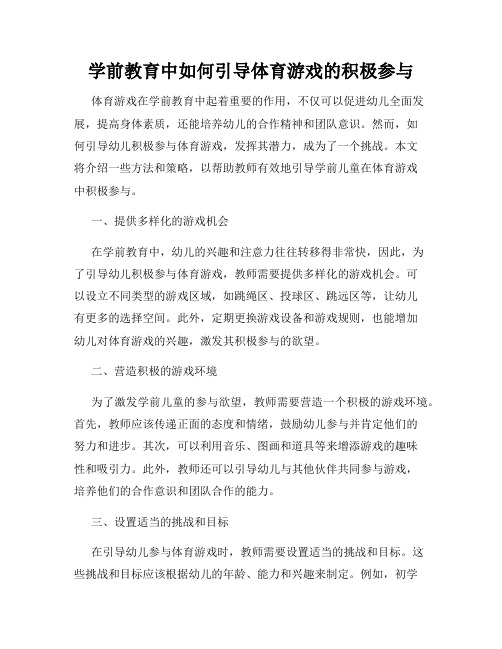 学前教育中如何引导体育游戏的积极参与

体育游戏在学前教育中起着重要的作用，不仅可以促进幼儿全面发展，提高身体素质，还能培养幼儿的合作精神和团队意识。然而，如何引导幼儿积极参与体育游戏，发挥其潜力，成为了一个挑战。本文将介绍一些方法和策略，以帮助教师有效地引导学前儿童在体育游戏中积极参与。

一、提供多样化的游戏机会

在学前教育中，幼儿的兴趣和注意力往往转移得非常快，因此，为了引导幼儿积极参与体育游戏，教师需要提供多样化的游戏机会。可以设立不同类型的游戏区域，如跳绳区、投球区、跳远区等，让幼儿有更多的选择空间。此外，定期更换游戏设备和游戏规则，也能增加幼儿对体育游戏的兴趣，激发其积极参与的欲望。

二、营造积极的游戏环境

为了激发学前儿童的参与欲望，教师需要营造一个积极的游戏环境。首先，教师应该传递正面的态度和情绪，鼓励幼儿参与并肯定他们的努力和进步。其次，可以利用音乐、图画和道具等来增添游戏的趣味性和吸引力。此外，教师还可以引导幼儿与其他伙伴共同参与游戏，培养他们的合作意识和团队合作的能力。

三、设置适当的挑战和目标

在引导幼儿参与体育游戏时，教师需要设置适当的挑战和目标。这些挑战和目标应该根据幼儿的年龄、能力和兴趣来制定。例如，初学